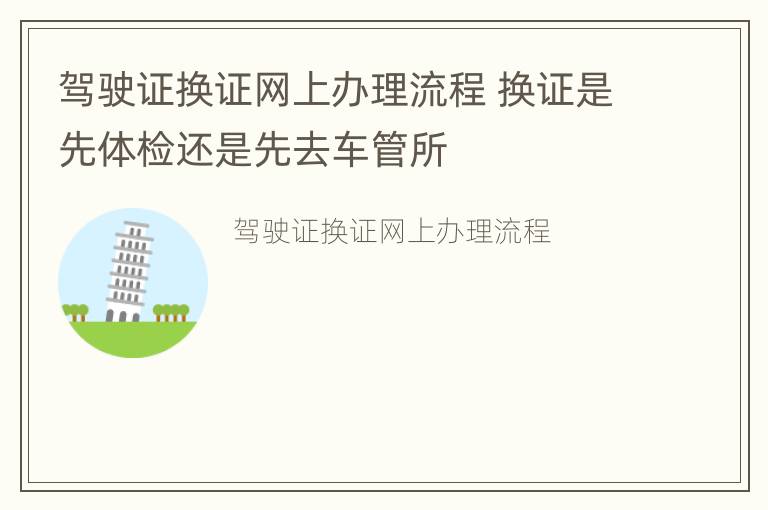 驾驶证换证网上办理流程 换证是先体检还是先去车管所

驾驶证换证网上办理流程